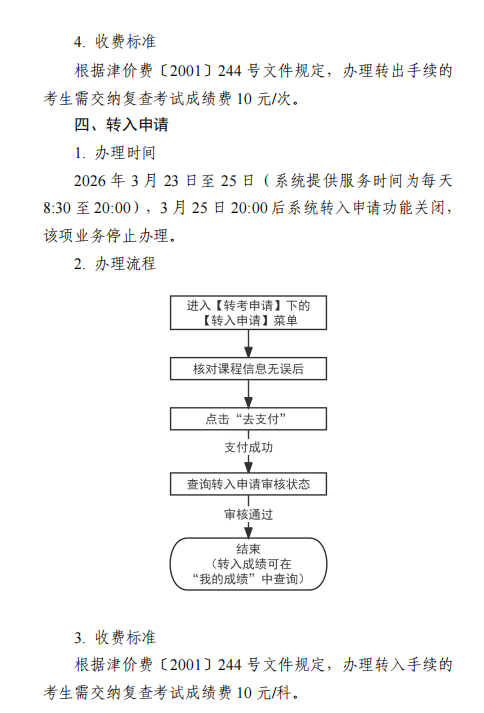 4. 收费标准

根据津价费〔2001〕244 号文件规定，办理转出手续的考生需交纳复查考试成绩费 10 元/次。

四、转入申请

1. 办理时间

2026 年 3 月 23 日至 25 日（系统提供服务时间为每天 8:30 至 20:00），3 月 25 日 20:00 后系统转入申请功能关闭，该项业务停止办理。

2. 办理流程

进入【转考申请】下的【转入申请】菜单

核对课程信息无误后

点击“去支付”

支付成功

查询转入申请审核状态

审核通过

结束
（转入成绩可在“我的成绩”中查询）

3. 收费标准

根据津价费〔2001〕244 号文件规定，办理转入手续的考生需交纳复查考试成绩费 10 元/科。